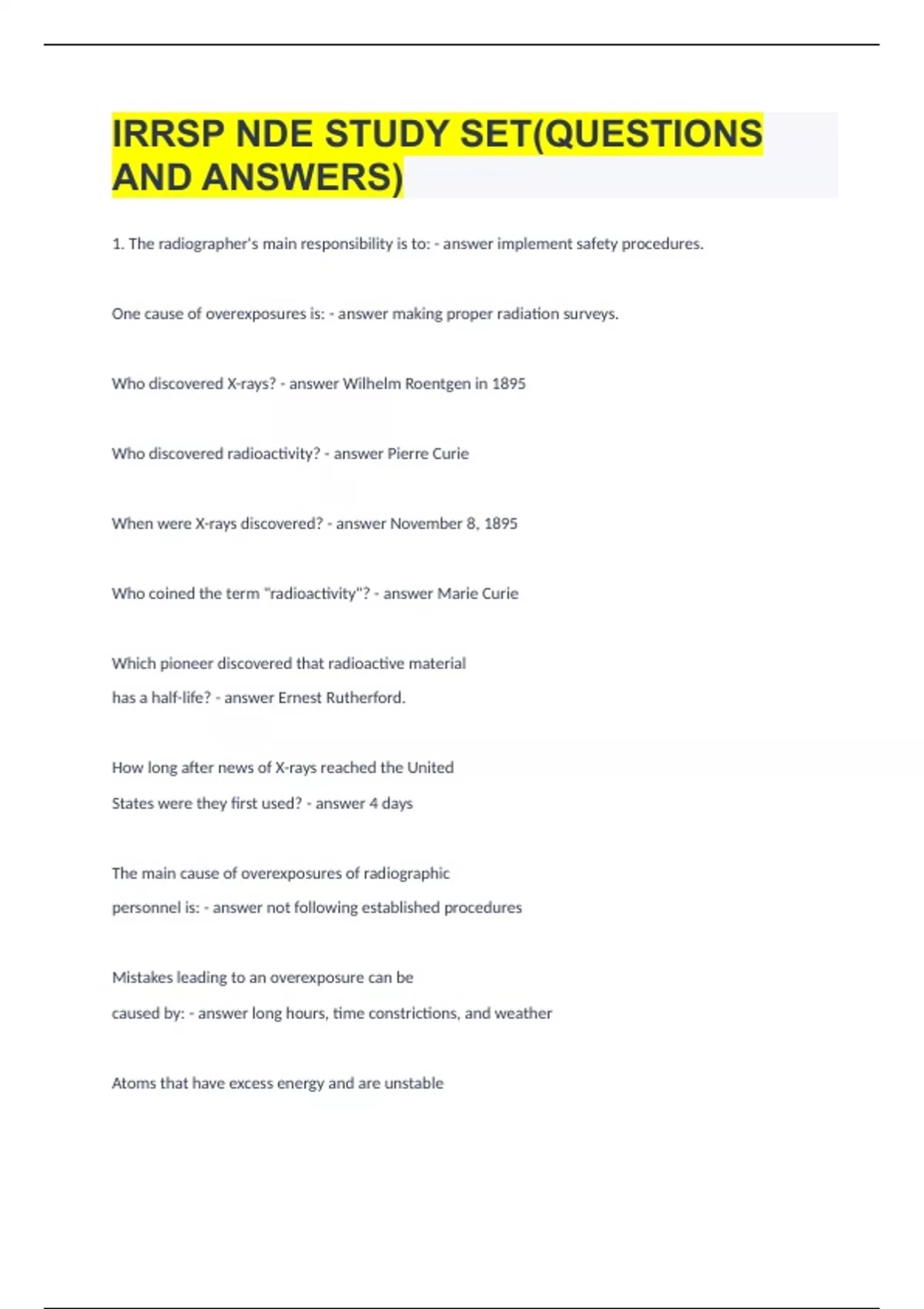 IRRSP NDE STUDY SET(QUESTIONS AND ANSWERS)

1. The radiographer's main responsibility is to: - answer implement safety procedures.

One cause of overexposures is: - answer making proper radiation surveys.

Who discovered X-rays? - answer Wilhelm Roentgen in 1895

Who discovered radioactivity? - answer Pierre Curie

When were X-rays discovered? - answer November 8, 1895

Who coined the term "radioactivity"? - answer Marie Curie

Which pioneer discovered that radioactive material has a half-life? - answer Ernest Rutherford.

How long after news of X-rays reached the United States were they first used? - answer 4 days

The main cause of overexposures of radiographic personnel is: - answer not following established procedures

Mistakes leading to an overexposure can be caused by: - answer long hours, time constrictions, and weather

Atoms that have excess energy and are unstable